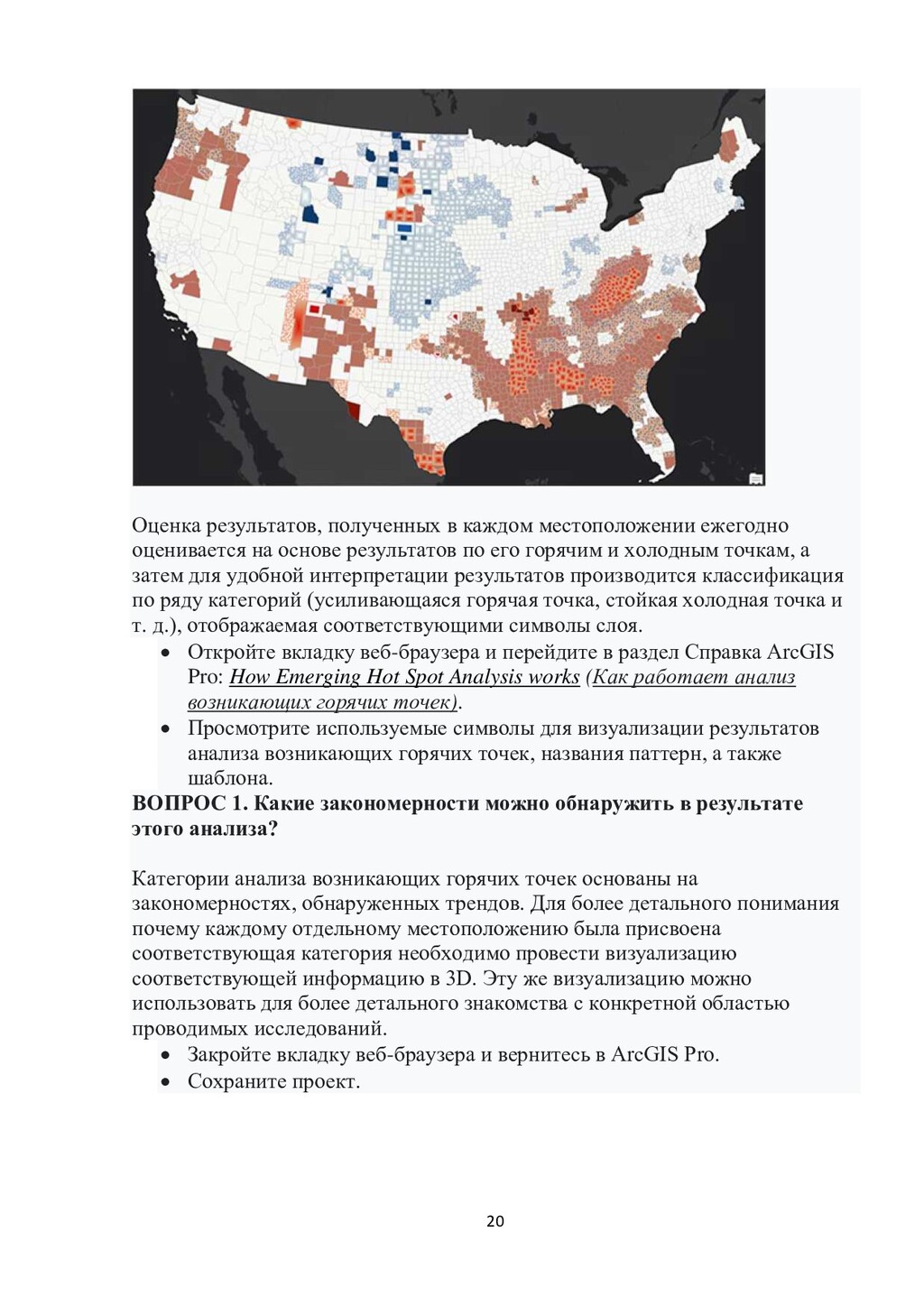 Оценка результатов, полученных в каждом местоположении ежегодно оценивается на основе результатов по его горячим и холодным точкам, а затем для удобной интерпретации результатов производится классификация по ряду категорий (усиливающаяся горячая точка, стойкая холодная точка и т. д.), отображаемая соответствующими символы слоя.

• Откройте вкладку веб-браузера и перейдите в раздел Справка ArcGIS Pro: How Emerging Hot Spot Analysis works (Как работает анализ возникающих горячих точек).
• Просмотрите используемые символы для визуализации результатов анализа возникающих горячих точек, названия паттерн, а также шаблона.

ВОПРОС 1. Какие закономерности можно обнаружить в результате этого анализа?

Категории анализа возникающих горячих точек основаны на закономерностях, обнаруженных трендов. Для более детального понимания почему каждому отдельному местоположению была присвоена соответствующая категория необходимо провести визуализацию соответствующей информацию в 3D. Эту же визуализацию можно использовать для более детального знакомства с конкретной областью проводимых исследований.

• Закройте вкладку веб-браузера и вернитесь в ArcGIS Pro.
• Сохраните проект.

20